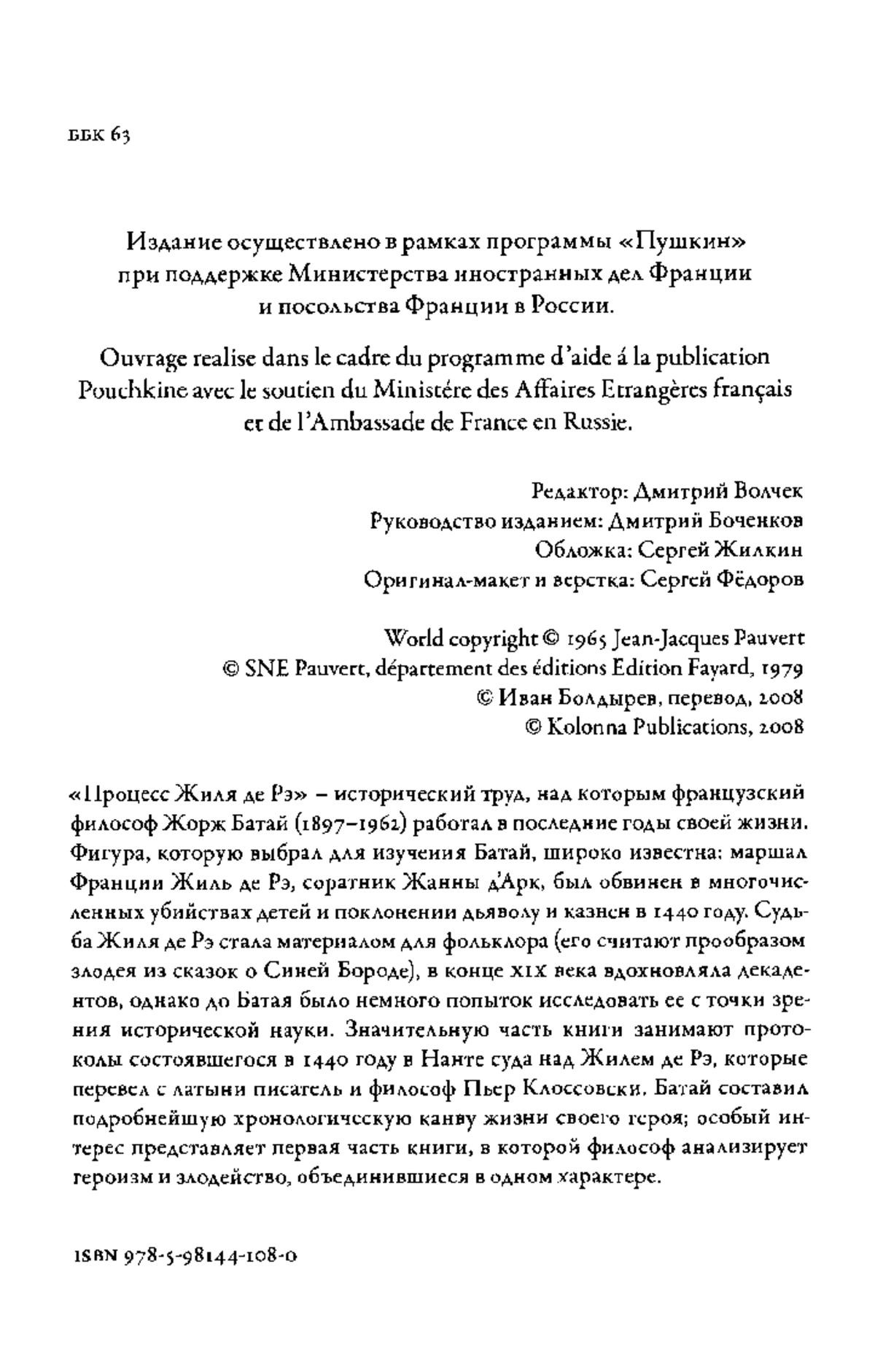 ББК 63

Издание осуществлено в рамках программы «Пушкин» при поддержке Министерства иностранных дел Франции и посольства Франции в России.

Ouvrage realise dans le cadre du programme d'aide á la publication Pouchkine avec le soutien du Ministére des Affaires Etrangères français et de l'Ambassade de France en Russie.

Редактор: Дмитрий Волчек
Руководство изданием: Дмитрий Боченков
Обложка: Сергей Жилкин
Оригинал-макет и верстка: Сергей Фёдоров

World copyright © 1965 Jean-Jacques Pauvert
© SNE Pauvert, département des éditions Edition Fayard, 1979
© Иван Болдырев, перевод, 2008
© Kolonna Publications, 2008

«Процесс Жиля де Рэ» – исторический труд, над которым французский философ Жорж Батай (1897–1962) работал в последние годы своей жизни. Фигура, которую выбрал для изучения Батай, широко известна: маршал Франции Жиль де Рэ, соратник Жанны д'Арк, был обвинен в многочисленных убийствах детей и поклонении дьяволу и казнен в 1440 году. Судьба Жиля де Рэ стала материалом для фольклора (его считают прообразом злодея из сказок о Синей Бороде), в конце XIX века вдохновляла декадентов, однако до Батая было немного попыток исследовать ее с точки зрения исторической науки. Значительную часть книги занимают протоколы состоявшегося в 1440 году в Нанте суда над Жилем де Рэ, которые перевел с латыни писатель и философ Пьер Клоссовски. Батай составил подробнейшую хронологическую канву жизни своего героя; особый интерес представляет первая часть книги, в которой философ анализирует героизм и злодейство, объединившиеся в одном характере.

ISBN 978-5-98144-108-0